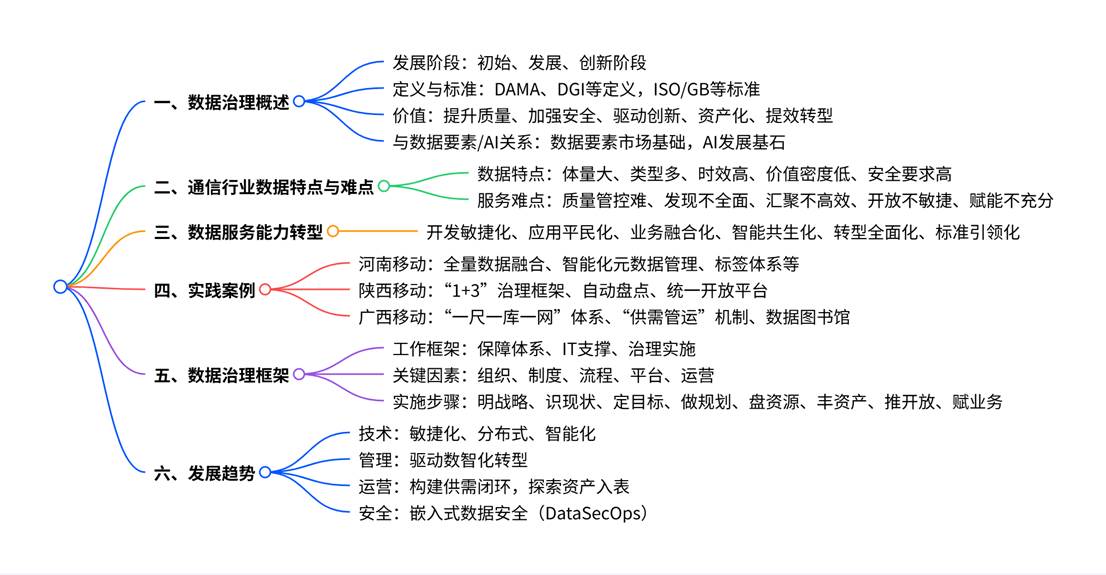 一、数据治理概述

发展阶段：初始、发展、创新阶段

定义与标准：DAMA、DGI等定义，ISO/GB等标准

价值：提升质量、加强安全、驱动创新、资产化、提效转型

与数据要素/AI关系：数据要素市场基础，AI发展基石

二、通信行业数据特点与难点

数据特点：体量大、类型多、时效高、价值密度低、安全要求高

服务难点：质量管控难、发现不全面、汇聚不高效、开放不敏捷、赋能不充分

三、数据服务能力转型

开发敏捷化、应用平民化、业务融合化、智能共生化、转型全面化、标准引领化

四、实践案例

河南移动：全量数据融合、智能化元数据管理、标签体系等

陕西移动：“1+3”治理框架、自动盘点、统一开放平台

广西移动：“一尺一库一网”体系、“供需管运”机制、数据图书馆

五、数据治理框架

工作框架：保障体系、IT支撑、治理实施

关键因素：组织、制度、流程、平台、运营

实施步骤：明战略、识现状、定目标、做规划、盘资源、丰资产、推开放、赋业务

六、发展趋势

技术：敏捷化、分布式、智能化

管理：驱动数智化转型

运营：构建供需闭环，探索资产入表

安全：嵌入式数据安全（DataSecOps）